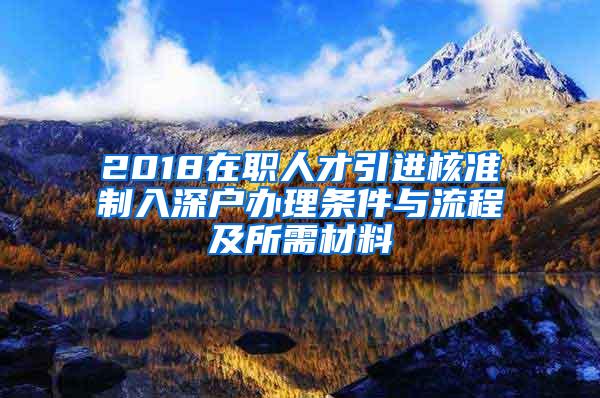 2018在职人才引进核准制入深户办理条件与流程及所需材料